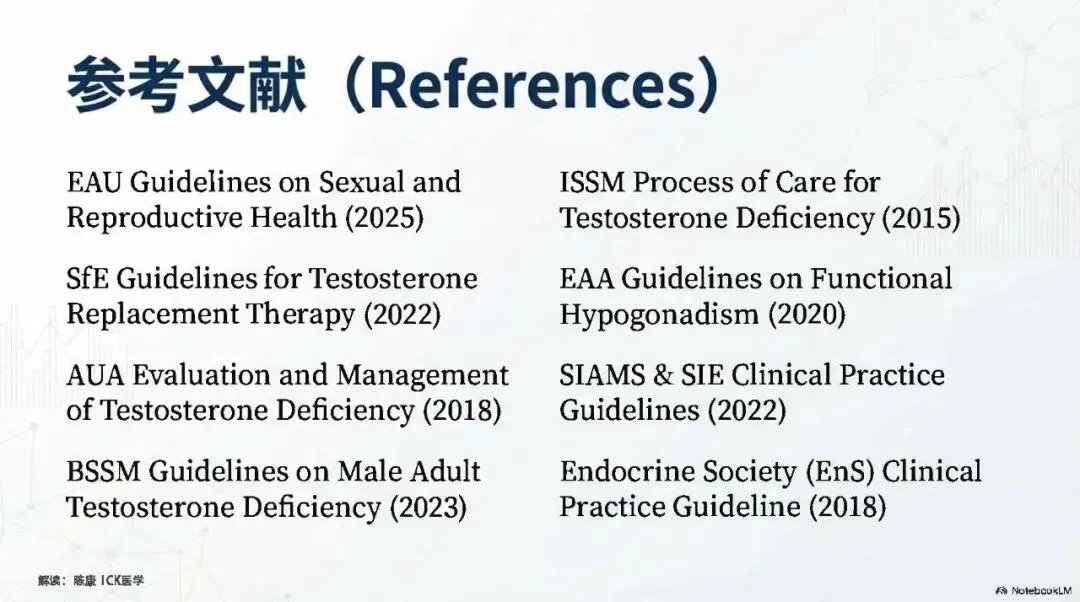 参考文献（References）

EAU Guidelines on Sexual and Reproductive Health (2025)

SfE Guidelines for Testosterone Replacement Therapy (2022)

AUA Evaluation and Management of Testosterone Deficiency (2018)

BSSM Guidelines on Male Adult Testosterone Deficiency (2023)

ISSM Process of Care for Testosterone Deficiency (2015)

EAA Guidelines on Functional Hypogonadism (2020)

SIAMS & SIE Clinical Practice Guidelines (2022)

Endocrine Society (EnS) Clinical Practice Guideline (2018)

解读：陈康 ICK医学

NotebookLM